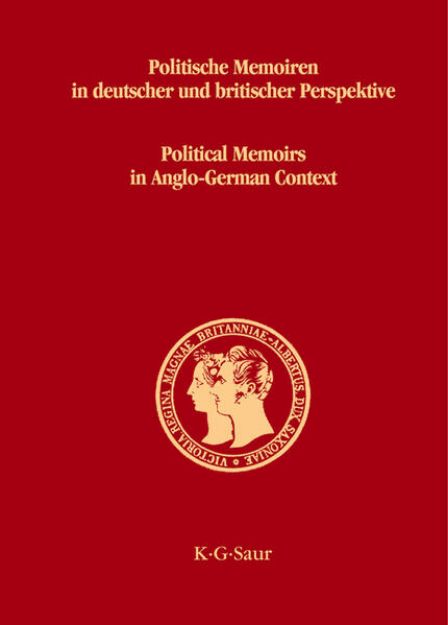 Politische Memoiren in deutscher und britischer Perspektive

Political Memoirs in Anglo-German Context

VICTORIA REGINA MAGNAE BRITANNIAE · ALBERTUS DUX SAXONIAE

K·G·Saur